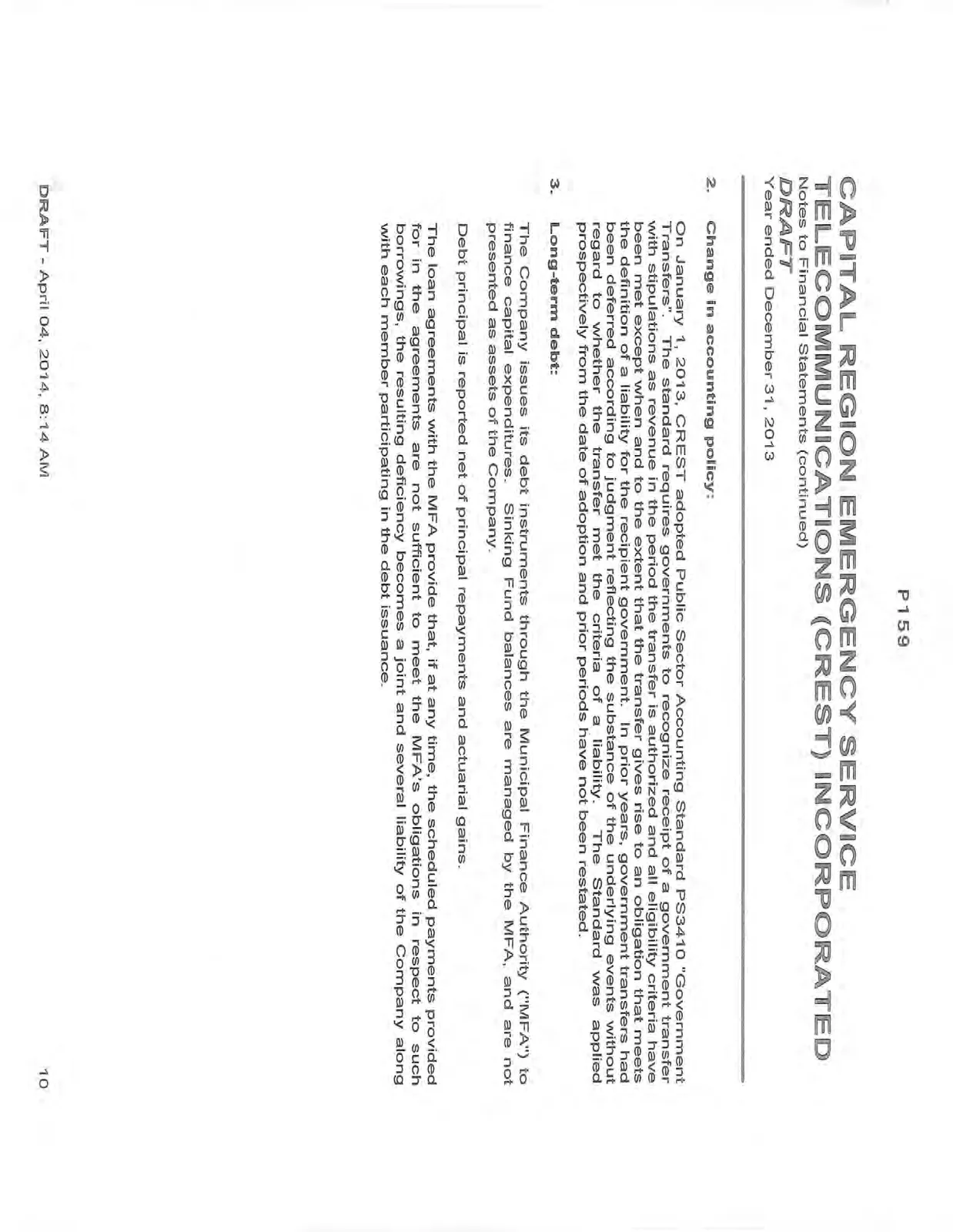 P159

CAPITAL REGION EMERGENCY SERVICE TELECOMMUNICATIONS (CREST) INCORPORATED
Notes to Financial Statements (continued)
DRAFT
Year ended December 31, 2013

2. Change in accounting policy:

On January 1, 2013, CREST adopted Public Sector Accounting Standard PS3410 "Government Transfers". The standard requires governments to recognize receipt of a government transfer with stipulations as revenue in the period the transfer is authorized and all eligibility criteria have been met except when and to the extent that the transfer gives rise to an obligation that meets the definition of a liability for the recipient government. In prior years, government transfers had been deferred according to judgment reflecting the substance of the underlying events without regard to whether the transfer met the criteria of a liability. The Standard was applied prospectively from the date of adoption and prior periods have not been restated.

3. Long-term debt:

The Company issues its debt instruments through the Municipal Finance Authority ("MFA") to finance capital expenditures. Sinking Fund balances are managed by the MFA, and are not presented as assets of the Company.

Debt principal is reported net of principal repayments and actuarial gains.

The loan agreements with the MFA provide that, if at any time, the scheduled payments provided for in the agreements are not sufficient to meet the MFA's obligations in respect to such borrowings, the resulting deficiency becomes a joint and several liability of the Company along with each member participating in the debt issuance.

DRAFT - April 04, 2014, 8:14 AM

10